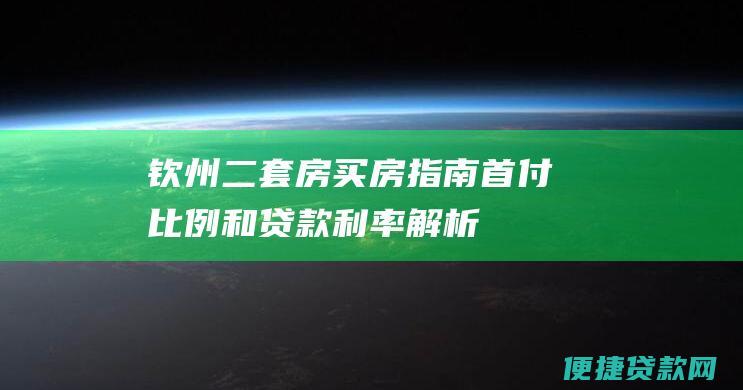 钦州二套房买房指南首付比例和贷款利率解析

便捷贷款网